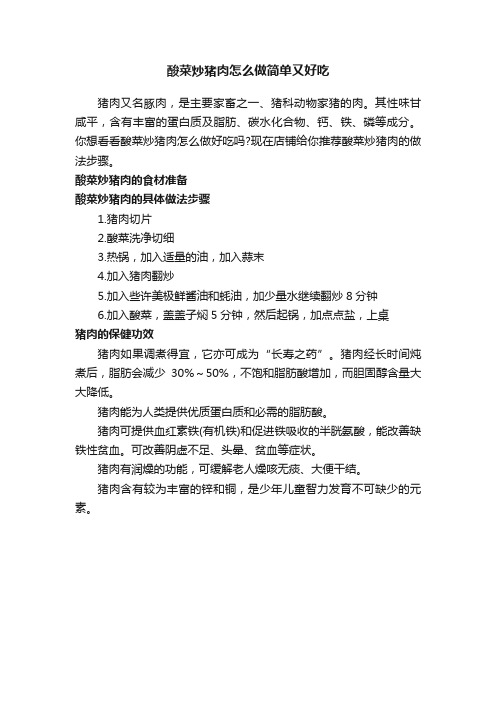 酸菜炒猪肉怎么做简单又好吃

猪肉又名豚肉，是主要家畜之一、猪科动物家猪的肉。其性味甘咸平，含有丰富的蛋白质及脂肪、碳水化合物、钙、铁、磷等成分。你想看看酸菜炒猪肉怎么做好吃吗?现在店铺给你推荐酸菜炒猪肉的做法步骤。

酸菜炒猪肉的食材准备

酸菜炒猪肉的具体做法步骤

1.猪肉切片

2.酸菜洗净切细

3.热锅，加入适量的油，加入蒜末

4.加入猪肉翻炒

5.加入些许美极鲜酱油和蚝油，加少量水继续翻炒 8 分钟

6.加入酸菜，盖盖子焖 5 分钟，然后起锅，加点点盐，上桌

猪肉的保健功效

猪肉如果调煮得宜，它亦可成为“长寿之药”。猪肉经长时间炖煮后，脂肪会减少 30%～50%，不饱和脂肪酸增加，而胆固醇含量大大降低。

猪肉能为人类提供优质蛋白质和必需的脂肪酸。

猪肉可提供血红素铁(有机铁)和促进铁吸收的半胱氨酸，能改善缺铁性贫血。可改善阴虚不足、头晕、贫血等症状。

猪肉有润燥的功能，可缓解老人燥咳无痰、大便干结。

猪肉含有较为丰富的锌和铜，是少年儿童智力发育不可缺少的元素。